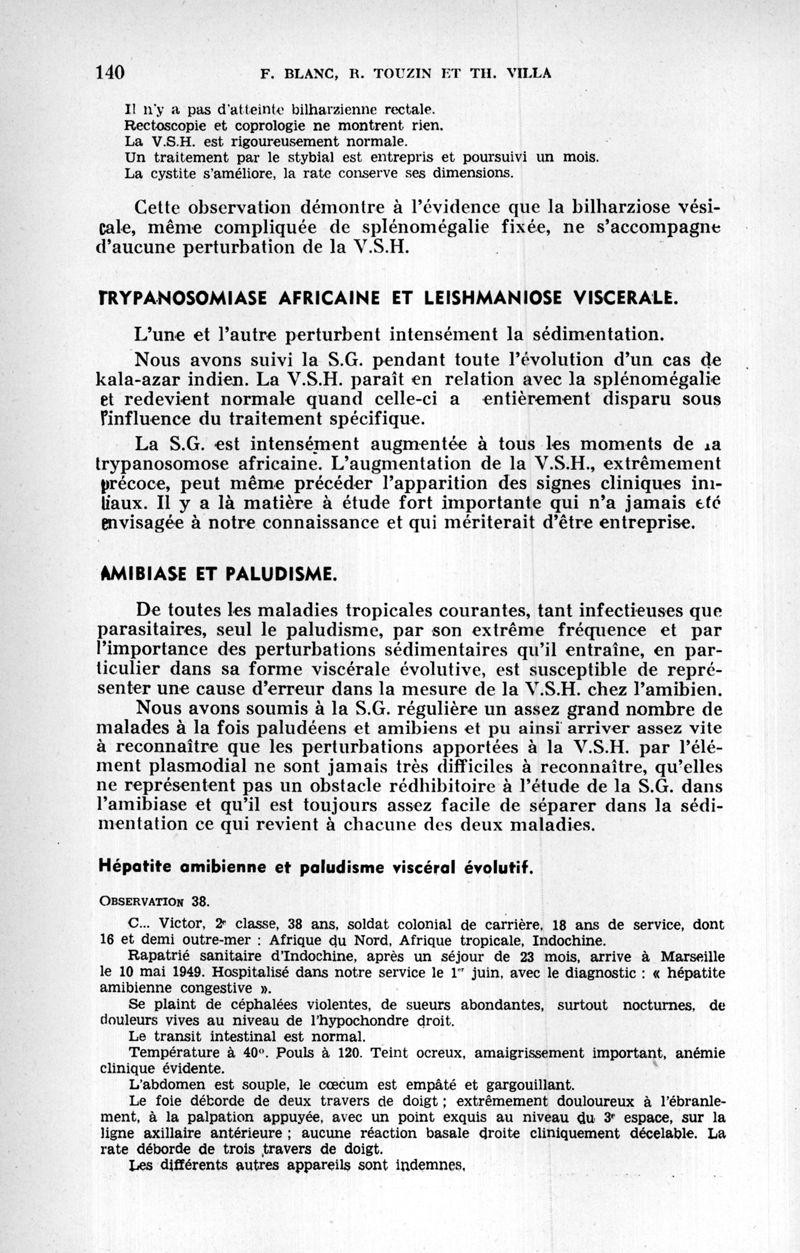 140 F. BLANC, R. TOUZIN ET TH. VILLA

Il n'y a pas d'atteinte bilharzienne rectale.
Rectoscopie et coprologie ne montrent rien.
La V.S.H. est rigoureusement normale.
Un traitement par le stybial est entrepris et poursuivi un mois.
La cystite s'améliore, la rate conserve ses dimensions.

Cette observation démontre à l'évidence que la bilharziose vésicale, même compliquée de splénomégalie fixée, ne s'accompagne d'aucune perturbation de la V.S.H.

TRYPANOSOMIASE AFRICAINE ET LEISHMANIOSE VISCERALE.

L'une et l'autre perturbent intensément la sédimentation.

Nous avons suivi la S.G. pendant toute l'évolution d'un cas de kala-azar indien. La V.S.H. paraît en relation avec la splénomégalie et redevient normale quand celle-ci a entièrement disparu sous l'influence du traitement spécifique.

La S.G. est intensément augmentée à tous les moments de la trypanosomose africaine. L'augmentation de la V.S.H., extrêmement précoce, peut même précéder l'apparition des signes cliniques initiaux. Il y a là matière à étude fort importante qui n'a jamais été envisagée à notre connaissance et qui mériterait d'être entreprise.

AMIBIASE ET PALUDISME.

De toutes les maladies tropicales courantes, tant infectieuses que parasitaires, seul le paludisme, par son extrême fréquence et par l'importance des perturbations sédimentaires qu'il entraîne, en particulier dans sa forme viscérale évolutive, est susceptible de représenter une cause d'erreur dans la mesure de la V.S.H. chez l'amibien.

Nous avons soumis à la S.G. régulière un assez grand nombre de malades à la fois paludéens et amibiens et pu ainsi arriver assez vite à reconnaître que les perturbations apportées à la V.S.H. par l'élément plasmodial ne sont jamais très difficiles à reconnaître, qu'elles ne représentent pas un obstacle rédhibitoire à l'étude de la S.G. dans l'amibiase et qu'il est toujours assez facile de séparer dans la sédimentation ce qui revient à chacune des deux maladies.

Hépatite amibienne et paludisme viscéral évolutif.

OBSERVATION 38.

C... Victor, 2e classe, 38 ans, soldat colonial de carrière, 18 ans de service, dont 16 et demi outre-mer : Afrique du Nord, Afrique tropicale, Indochine.

Rapatrié sanitaire d'Indochine, après un séjour de 23 mois, arrive à Marseille le 10 mai 1949. Hospitalisé dans notre service le 1er juin, avec le diagnostic : « hépatite amibienne congestive ».

Se plaint de céphalées violentes, de sueurs abondantes, surtout nocturnes, de douleurs vives au niveau de l'hypochondre droit.

Le transit intestinal est normal.

Température à 40°. Pouls à 120. Teint ocreux, amaigrissement important, anémie clinique évidente.

L'abdomen est souple, le cœcum est empâté et gargouillant.

Le foie déborde de deux travers de doigt ; extrêmement douloureux à l'ébranlement, à la palpation appuyée, avec un point exquis au niveau du 3e espace, sur la ligne axillaire antérieure ; aucune réaction basale droite cliniquement décelable. La rate déborde de trois travers de doigt.

Les différents autres appareils sont indemnes.